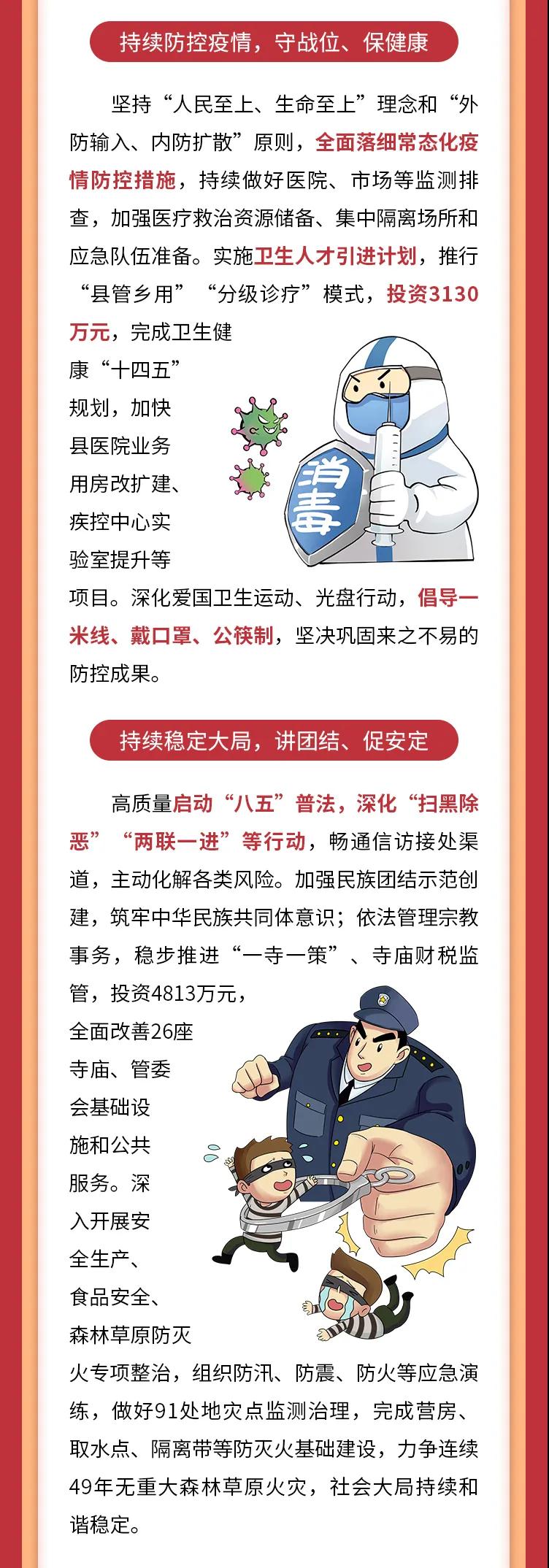 持续防控疫情，守战位、保健康

坚持“人民至上、生命至上”理念和“外防输入、内防扩散”原则，全面落细常态化疫情防控措施，持续做好医院、市场等监测排查，加强医疗救治资源储备、集中隔离场所和应急队伍准备。实施卫生人才引进计划，推行“县管乡用”“分级诊疗”模式，投资3130万元，完成卫生健康“十四五”规划，加快县医院业务用房改扩建、疾控中心实验室提升等项目。深化爱国卫生运动、光盘行动，倡导一米线、戴口罩、公筷制，坚决巩固来之不易的防控成果。

消毒

持续稳定大局，讲团结、促安定

高质量启动“八五”普法，深化“扫黑除恶”“两联一进”等行动，畅通信访接处渠道，主动化解各类风险。加强民族团结示范创建，筑牢中华民族共同体意识；依法管理宗教事务，稳步推进“一寺一策”、寺庙财税监管，投资4813万元，全面改善26座寺庙、管委会基础设施和公共服务。深入开展安全生产、食品安全、森林草原防灭火专项整治，组织防汛、防震、防火等应急演练，做好91处地灾点监测治理，完成营房、取水点、隔离带等防灭火基础建设，力争连续49年无重大森林草原火灾，社会大局持续和谐稳定。